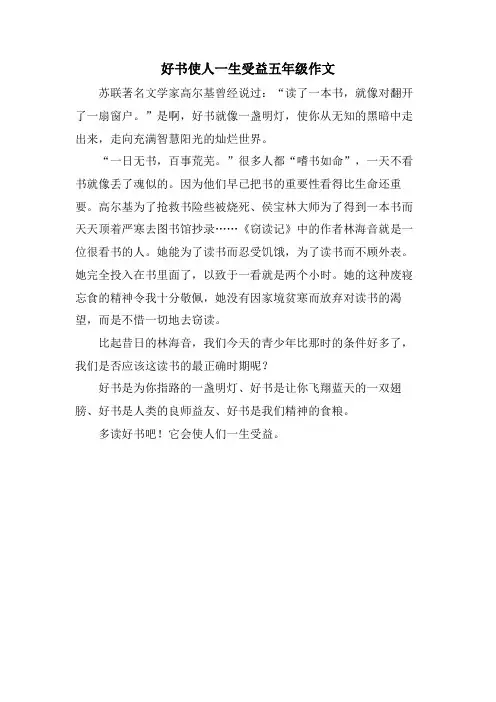 好书使人一生受益五年级作文

苏联著名文学家高尔基曾经说过：“读了一本书，就像对翻开了一扇窗户。”是啊，好书就像一盏明灯，使你从无知的黑暗中走出来，走向充满智慧阳光的灿烂世界。

“一日无书，百事荒芜。”很多人都“嗜书如命”，一天不看书就像丢了魂似的。因为他们早已把书的重要性看得比生命还重要。高尔基为了抢救书险些被烧死、侯宝林大师为了得到一本书而天天顶着严寒去图书馆抄录……《窃读记》中的作者林海音就是一位很看书的人。她能为了读书而忍受饥饿，为了读书而不顾外表。她完全投入在书里面了，以致于一看就是两个小时。她的这种废寝忘食的精神令我十分敬佩，她没有因家境贫寒而放弃对读书的渴望，而是不惜一切地去窃读。

比起昔日的林海音，我们今天的青少年比那时的条件好多了，我们是否应该这读书的最正确时期呢？

好书是为你指路的一盏明灯、好书是让你飞翔蓝天的一双翅膀、好书是人类的良师益友、好书是我们精神的食粮。

多读好书吧！它会使人们一生受益。